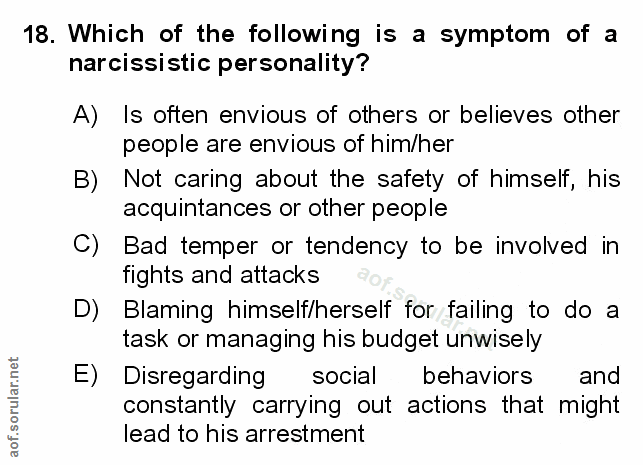 18. Which of the following is a symptom of a narcissistic personality?

A) Is often envious of others or believes other people are envious of him/her

B) Not caring about the safety of himself, his acquintances or other people

C) Bad temper or tendency to be involved in fights and attacks

D) Blaming himself/herself for failing to do a task or managing his budget unwisely

E) Disregarding social behaviors and constantly carrying out actions that might lead to his arrestment

aof.sorular.net